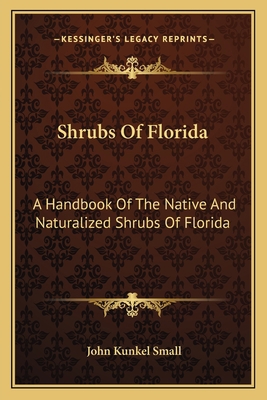 —KESSINGER'S LEGACY REPRINTS—

Shrubs Of Florida

A Handbook Of The Native And Naturalized Shrubs Of Florida

John Kunkel Small